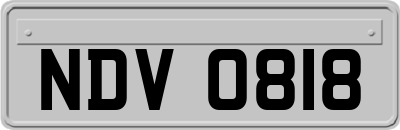 NDV 0818